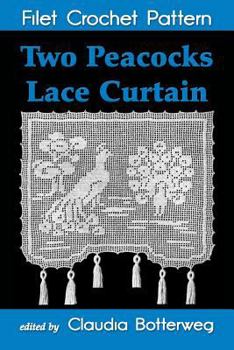 Filet Crochet Pattern

Two Peacocks Lace Curtain

edited by Claudia Botterweg